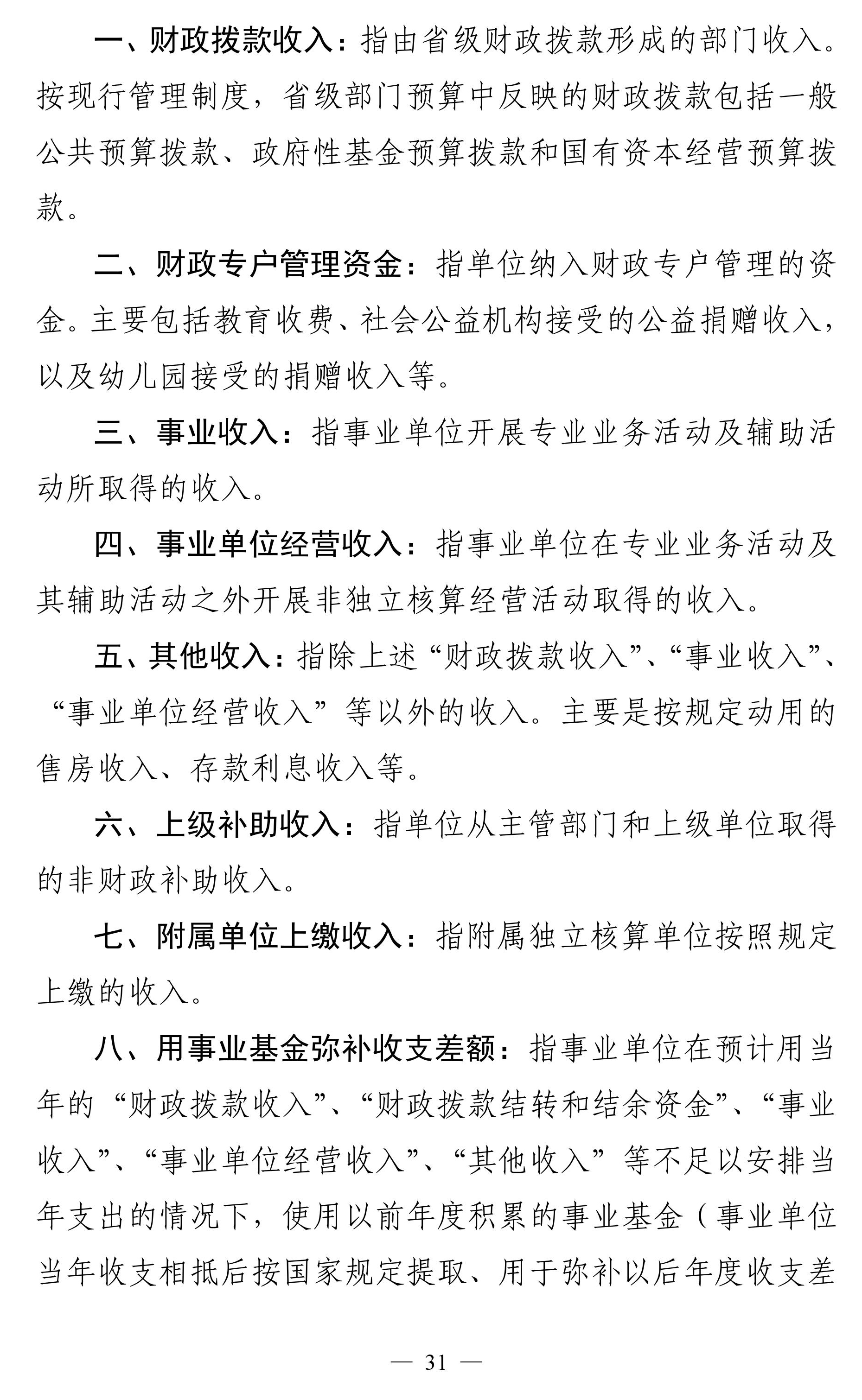 一、财政拨款收入：指由省级财政拨款形成的部门收入。按现行管理制度，省级部门预算中反映的财政拨款包括一般公共预算拨款、政府性基金预算拨款和国有资本经营预算拨款。

二、财政专户管理资金：指单位纳入财政专户管理的资金。主要包括教育收费、社会公益机构接受的公益捐赠收入，以及幼儿园接受的捐赠收入等。

三、事业收入：指事业单位开展专业业务活动及辅助活动所取得的收入。

四、事业单位经营收入：指事业单位在专业业务活动及其辅助活动之外开展非独立核算经营活动取得的收入。

五、其他收入：指除上述“财政拨款收入”、“事业收入”、“事业单位经营收入”等以外的收入。主要是按规定动用的售房收入、存款利息收入等。

六、上级补助收入：指单位从主管部门和上级单位取得的非财政补助收入。

七、附属单位上缴收入：指附属独立核算单位按照规定上缴的收入。

八、用事业基金弥补收支差额：指事业单位在预计用当年的“财政拨款收入”、“财政拨款结转和结余资金”、“事业收入”、“事业单位经营收入”、“其他收入”等不足以安排当年支出的情况下，使用以前年度积累的事业基金（事业单位当年收支相抵后按国家规定提取、用于弥补以后年度收支差

— 31 —